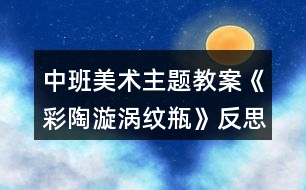 中班美术主题教案《彩陶漩涡纹瓶》反思